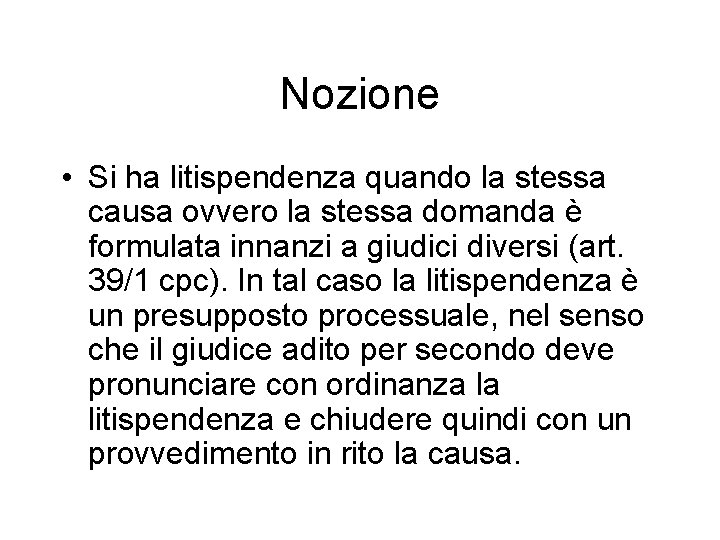 Nozione

• Si ha litispendenza quando la stessa causa ovvero la stessa domanda è formulata innanzi a giudici diversi (art. 39/1 cpc). In tal caso la litispendenza è un presupposto processuale, nel senso che il giudice adito per secondo deve pronunciare con ordinanza la litispendenza e chiudere quindi con un provvedimento in rito la causa.